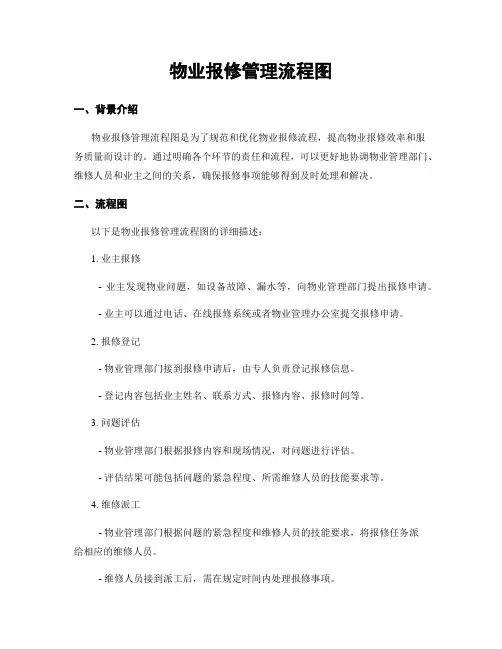 物业报修管理流程图

一、背景介绍

物业报修管理流程图是为了规范和优化物业报修流程，提高物业报修效率和服务质量而设计的。通过明确各个环节的责任和流程，可以更好地协调物业管理部门、维修人员和业主之间的关系，确保报修事项能够得到及时处理和解决。

二、流程图

以下是物业报修管理流程图的详细描述：

1. 业主报修

- 业主发现物业问题，如设备故障、漏水等，向物业管理部门提出报修申请。

- 业主可以通过电话、在线报修系统或者物业管理办公室提交报修申请。

2. 报修登记

- 物业管理部门接到报修申请后，由专人负责登记报修信息。

- 登记内容包括业主姓名、联系方式、报修内容、报修时间等。

3. 问题评估

- 物业管理部门根据报修内容和现场情况，对问题进行评估。

- 评估结果可能包括问题的紧急程度、所需维修人员的技能要求等。

4. 维修派工

- 物业管理部门根据问题的紧急程度和维修人员的技能要求，将报修任务派给相应的维修人员。

- 维修人员接到派工后，需在规定时间内处理报修事项。